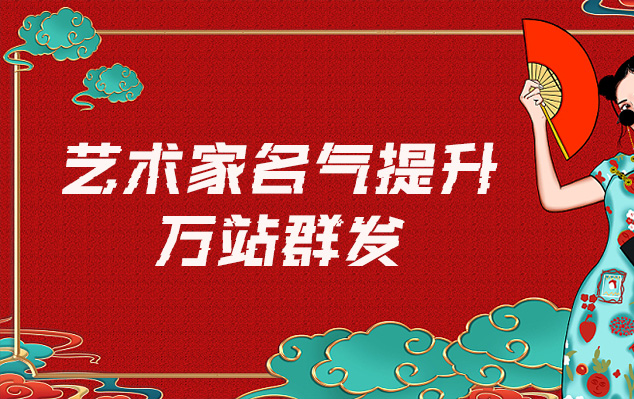 艺术家名气提升
万站群发